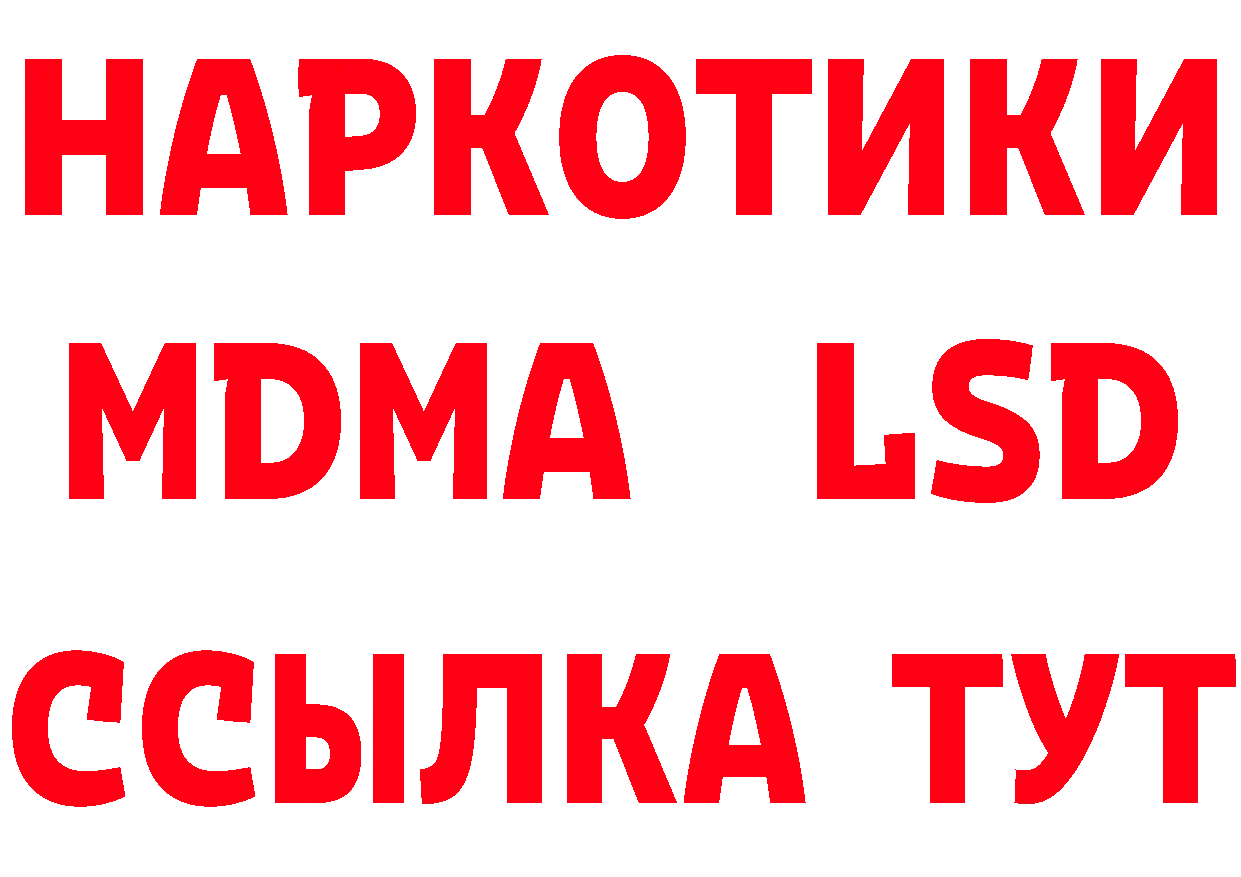 НАРКОТИКИ
MDMA LSD
ССЫЛКА ТУТ